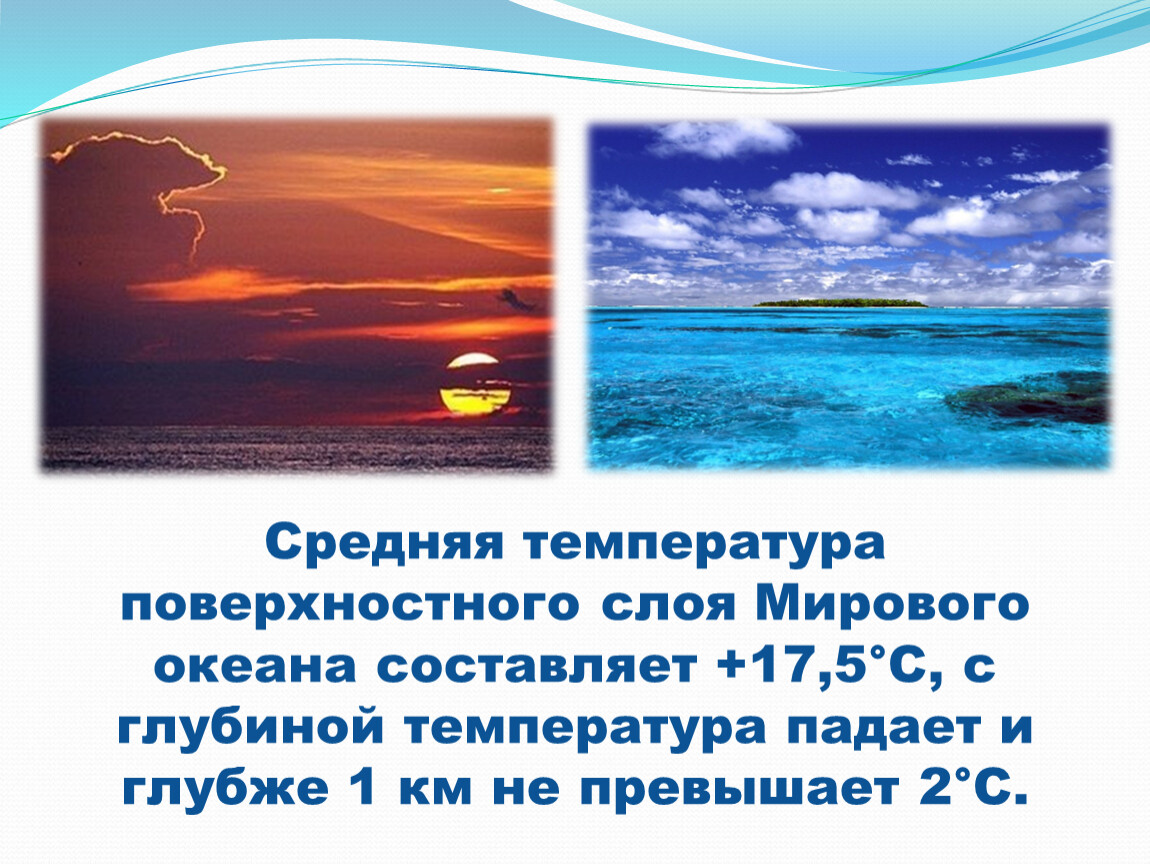 Средняя температура поверхностного слоя Мирового океана составляет +17,5°С, с глубиной температура падает и глубже 1 км не превышает 2°С.